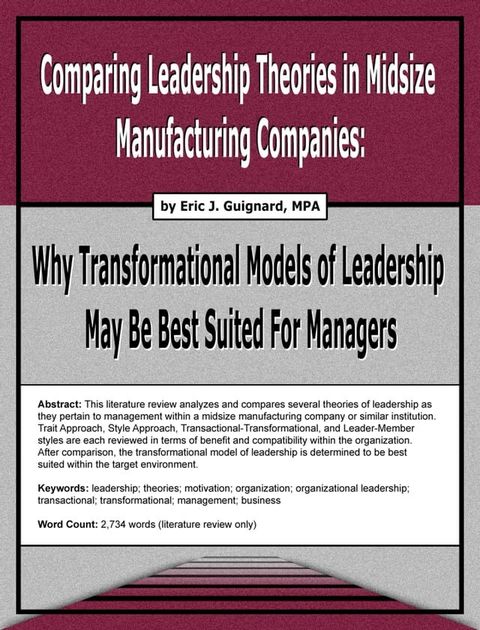 Comparing Leadership Theories in Midsize Manufacturing Companies:

by Eric J. Guignard, MPA

Why Transformational Models of Leadership May Be Best Suited For Managers

Abstract: This literature review analyzes and compares several theories of leadership as they pertain to management within a midsize manufacturing company or similar institution. Trait Approach, Style Approach, Transactional-Transformational, and Leader-Member styles are each reviewed in terms of benefit and compatibility within the organization. After comparison, the transformational model of leadership is determined to be best suited within the target environment.

Keywords: leadership; theories; motivation; organization; organizational leadership; transactional; transformational; management; business

Word Count: 2,734 words (literature review only)